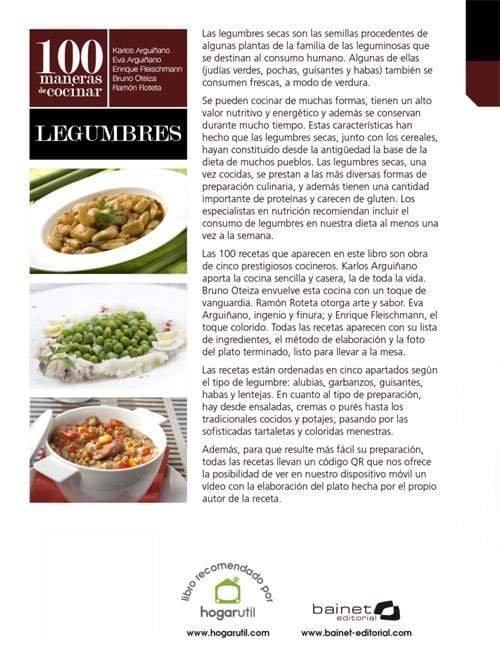 100 maneras de cocinar

Karlos Arguiñano
Eva Arguiñano
Enrique Fleischmann
Bruno Oteiza
Ramón Roteta

LEGUMBRES

Las legumbres secas son las semillas procedentes de algunas plantas de la familia de las leguminosas que se destinan al consumo humano. Algunas de ellas (judías verdes, pochas, guisantes y habas) también se consumen frescas, a modo de verdura.

Se pueden cocinar de muchas formas, tienen un alto valor nutritivo y energético y además se conservan durante mucho tiempo. Estas características han hecho que las legumbres secas, junto con los cereales, hayan constituido desde la antigüedad la base de la dieta de muchos pueblos. Las legumbres secas, una vez cocidas, se prestan a las más diversas formas de preparación culinaria, y además tienen una cantidad importante de proteínas y carecen de gluten. Los especialistas en nutrición recomiendan incluir el consumo de legumbres en nuestra dieta al menos una vez a la semana.

Las 100 recetas que aparecen en este libro son obra de cinco prestigiosos cocineros. Karlos Arguiñano aporta la cocina sencilla y casera, la de toda la vida. Bruno Oteiza envuelve esta cocina con un toque de vanguardia. Ramón Roteta otorga arte y sabor. Eva Arguiñano, ingenio y finura; y Enrique Fleischmann, el toque colorido. Todas las recetas aparecen con su lista de ingredientes, el método de elaboración y la foto del plato terminado, listo para llevar a la mesa.

Las recetas están ordenadas en cinco apartados según el tipo de legumbre: alubias, garbanzos, guisantes, habas y lentejas. En cuanto al tipo de preparación, hay desde ensaladas, cremas o purés hasta los tradicionales cocidos y potajes, pasando por las sofisticadas tartaletas y coloridas menestras.

Además, para que resulte más fácil su preparación, todas las recetas llevan un código QR que nos ofrece la posibilidad de ver en nuestro dispositivo móvil un vídeo con la elaboración del plato hecha por el propio autor de la receta.

libro recomendado por
hogarutil
www.hogarutil.com

bainet editorial
www.bainet-editorial.com